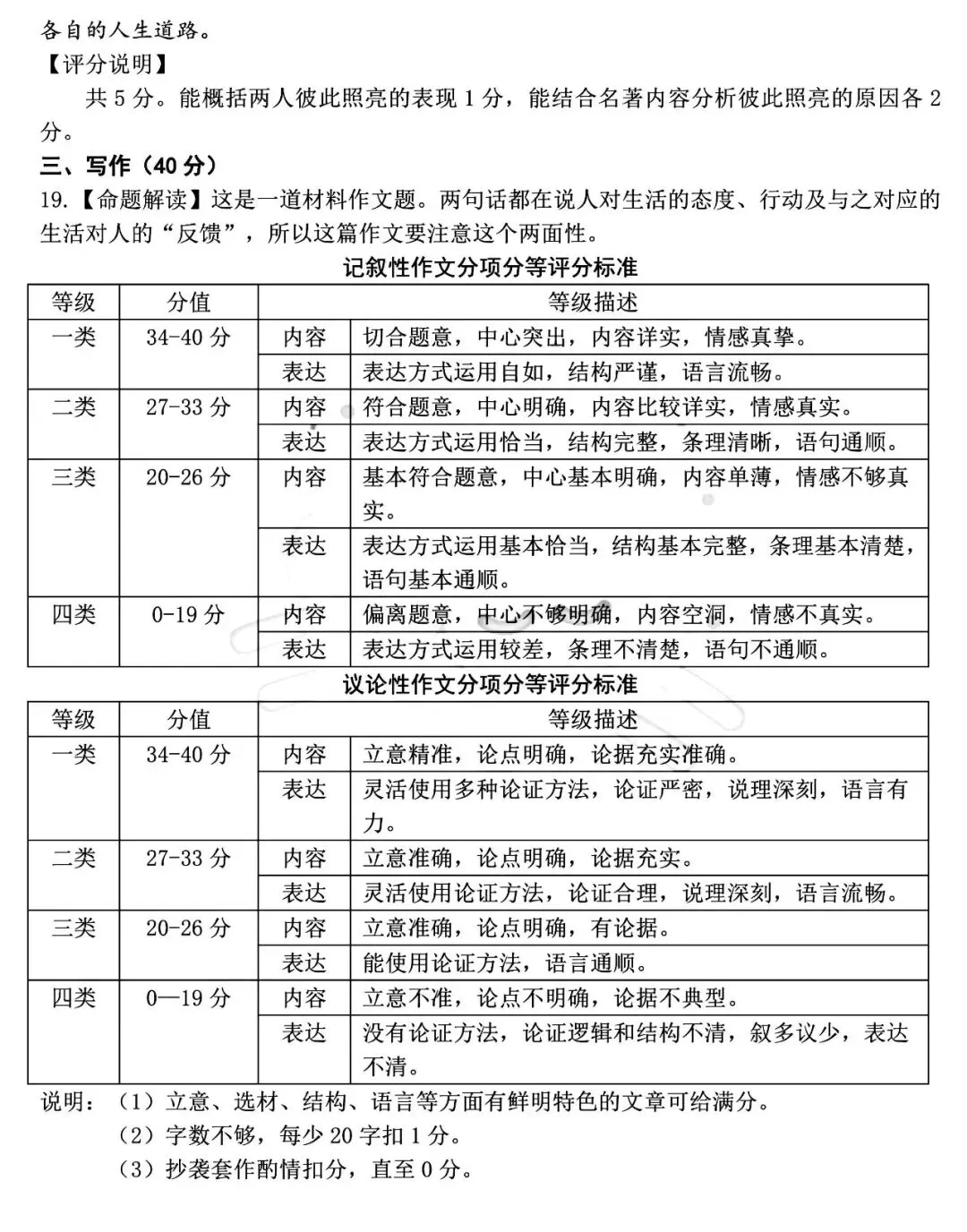 各自的人生道路。

【评分说明】

共 5 分。能概括两人彼此照亮的表现 1 分，能结合名著内容分析彼此照亮的原因各 2 分。

三、写作（40 分）

19.【命题解读】这是一道材料作文题。两句话都在说人对生活的态度、行动及与之对应的生活对人的“反馈”，所以这篇作文要注意这个两面性。

记叙性作文分项分等评分标准

| 等级 | 分值 | 等级描述 | |
|---|---|---|---|
| 一类 | 34-40 分 | 内容 | 切合题意，中心突出，内容详实，情感真挚。 |
| | | 表达 | 表达方式运用自如，结构严谨，语言流畅。 |
| 二类 | 27-33 分 | 内容 | 符合题意，中心明确，内容比较详实，情感真实。 |
| | | 表达 | 表达方式运用恰当，结构完整，条理清晰，语句通顺。 |
| 三类 | 20-26 分 | 内容 | 基本符合题意，中心基本明确，内容单薄，情感不够真实。 |
| | | 表达 | 表达方式运用基本恰当，结构基本完整，条理基本清楚，语句基本通顺。 |
| 四类 | 0-19 分 | 内容 | 偏离题意，中心不够明确，内容空洞，情感不真实。 |
| | | 表达 | 表达方式运用较差，条理不清楚，语句不通顺。 |

议论性作文分项分等评分标准

| 等级 | 分值 | 等级描述 | |
|---|---|---|---|
| 一类 | 34-40 分 | 内容 | 立意精准，论点明确，论据充实准确。 |
| | | 表达 | 灵活使用多种论证方法，论证严密，说理深刻，语言有力。 |
| 二类 | 27-33 分 | 内容 | 立意准确，论点明确，论据充实。 |
| | | 表达 | 灵活使用论证方法，论证合理，说理深刻，语言流畅。 |
| 三类 | 20-26 分 | 内容 | 立意准确，论点明确，有论据。 |
| | | 表达 | 能使用论证方法，语言通顺。 |
| 四类 | 0—19 分 | 内容 | 立意不准，论点不明确，论据不典型。 |
| | | 表达 | 没有论证方法，论证逻辑和结构不清，叙多议少，表达不清。 |

说明：（1）立意、选材、结构、语言等方面有鲜明特色的文章可给满分。

（2）字数不够，每少 20 字扣 1 分。

（3）抄袭套作酌情扣分，直至 0 分。